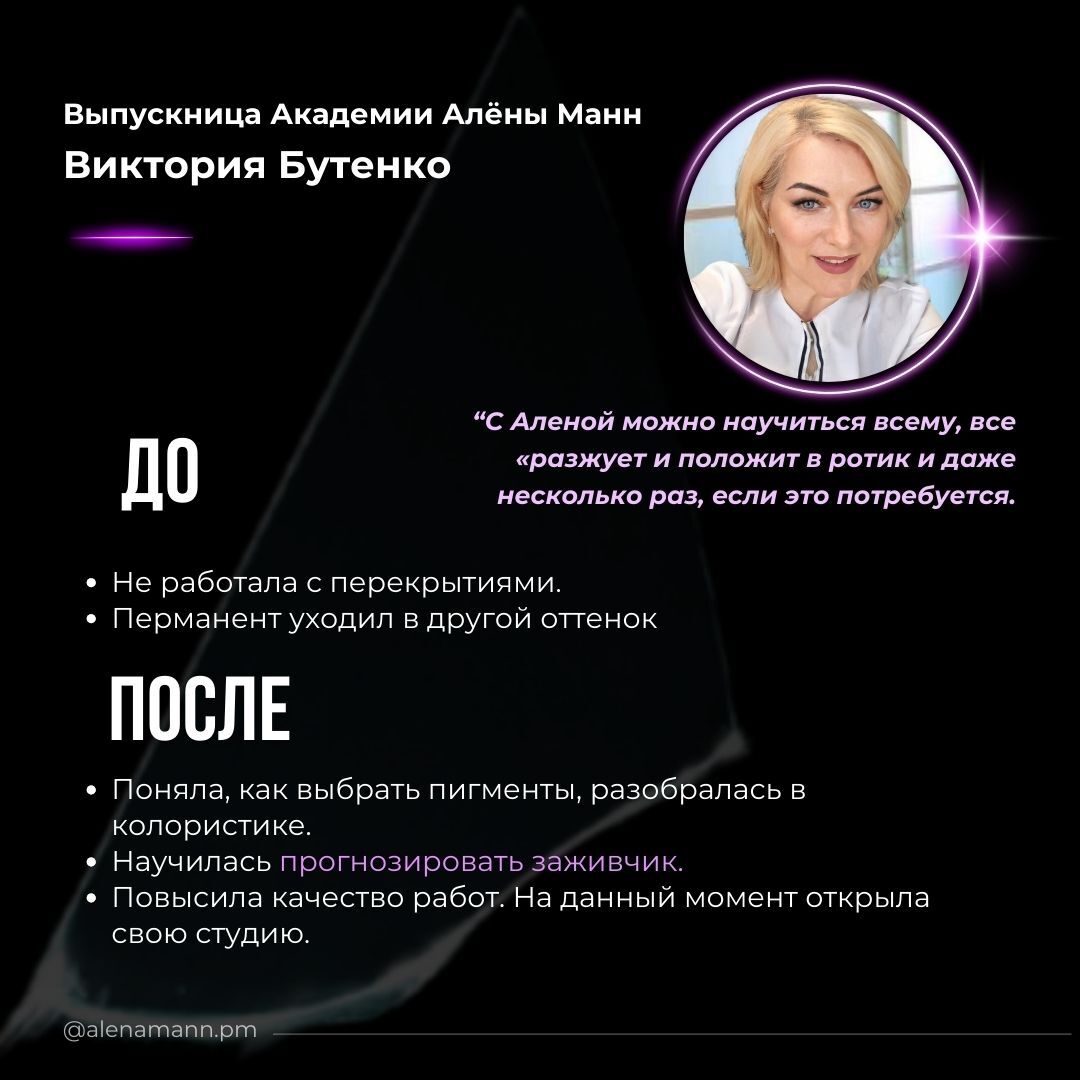 Выпускница Академии Алёны Манн
Виктория Бутенко

“С Аленой можно научиться всему, все «разжует и положит в ротик и даже несколько раз, если это потребуется.

ДО

• Не работала с перекрытиями.
• Перманент уходил в другой оттенок

ПОСЛЕ

• Поняла, как выбрать пигменты, разобралась в колористике.
• Научилась прогнозировать заживчик.
• Повысила качество работ. На данный момент открыла свою студию.

@alenamann.pm